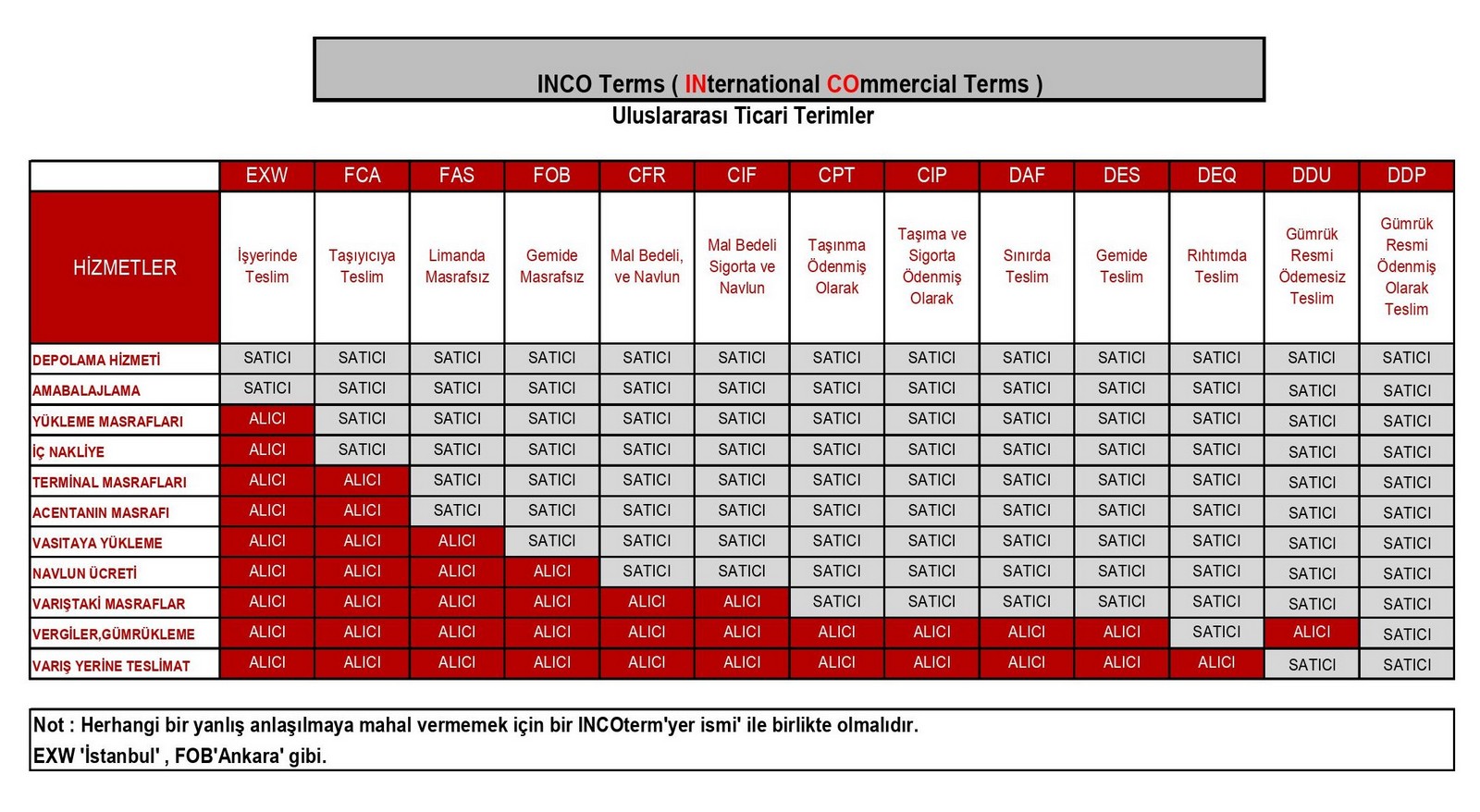 INCO Terms ( INternational COmmercial Terms )

Uluslararası Ticari Terimler

| | EXW | FCA | FAS | FOB | CFR | CIF | CPT | CIP | DAF | DES | DEQ | DDU | DDP |
|---|---|---|---|---|---|---|---|---|---|---|---|---|---|
| HİZMETLER | İşyerinde Teslim | Taşıyıcıya Teslim | Limanda Masrafsız | Gemide Masrafsız | Mal Bedeli, ve Navlun | Mal Bedeli Sigorta ve Navlun | Taşınma Ödenmiş Olarak | Taşıma ve Sigorta Ödenmiş Olarak | Sınırda Teslim | Gemide Teslim | Rıhtımda Teslim | Gümrük Resmi Ödemesiz Teslim | Gümrük Resmi Ödenmiş Olarak Teslim |
| DEPOLAMA HİZMETİ | SATICI | SATICI | SATICI | SATICI | SATICI | SATICI | SATICI | SATICI | SATICI | SATICI | SATICI | SATICI | SATICI |
| AMABALAJLAMA | SATICI | SATICI | SATICI | SATICI | SATICI | SATICI | SATICI | SATICI | SATICI | SATICI | SATICI | SATICI | SATICI |
| YÜKLEME MASRAFLARI | ALICI | SATICI | SATICI | SATICI | SATICI | SATICI | SATICI | SATICI | SATICI | SATICI | SATICI | SATICI | SATICI |
| İÇ NAKLİYE | ALICI | SATICI | SATICI | SATICI | SATICI | SATICI | SATICI | SATICI | SATICI | SATICI | SATICI | SATICI | SATICI |
| TERMİNAL MASRAFLARI | ALICI | ALICI | SATICI | SATICI | SATICI | SATICI | SATICI | SATICI | SATICI | SATICI | SATICI | SATICI | SATICI |
| ACENTANIN MASRAFI | ALICI | ALICI | SATICI | SATICI | SATICI | SATICI | SATICI | SATICI | SATICI | SATICI | SATICI | SATICI | SATICI |
| VASITAYA YÜKLEME | ALICI | ALICI | ALICI | SATICI | SATICI | SATICI | SATICI | SATICI | SATICI | SATICI | SATICI | SATICI | SATICI |
| NAVLUN ÜCRETİ | ALICI | ALICI | ALICI | ALICI | SATICI | SATICI | SATICI | SATICI | SATICI | SATICI | SATICI | SATICI | SATICI |
| VARIŞTAKİ MASRAFLAR | ALICI | ALICI | ALICI | ALICI | ALICI | ALICI | SATICI | SATICI | SATICI | SATICI | SATICI | SATICI | SATICI |
| VERGİLER,GÜMRÜKLEME | ALICI | ALICI | ALICI | ALICI | ALICI | ALICI | ALICI | ALICI | ALICI | ALICI | SATICI | ALICI | SATICI |
| VARIŞ YERİNE TESLİMAT | ALICI | ALICI | ALICI | ALICI | ALICI | ALICI | ALICI | ALICI | ALICI | ALICI | ALICI | SATICI | SATICI |

Not : Herhangi bir yanlış anlaşılmaya mahal vermemek için bir INCOterm'yer ismi' ile birlikte olmalıdır.
EXW 'İstanbul' , FOB'Ankara' gibi.